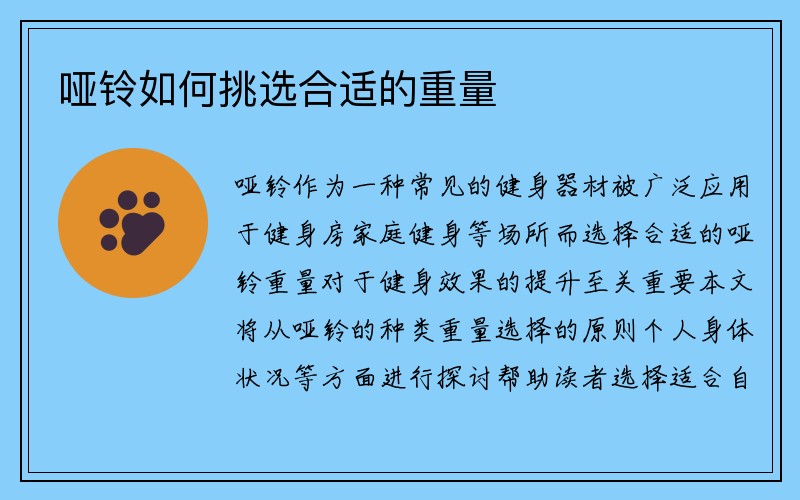 哑铃如何挑选合适的重量

哑铃作为一种常见的健身器材被广泛应用于健身房家庭健身等场所而选择合适的哑铃重量对于健身效果的提升至关重要本文将从哑铃的种类重量选择的原则个人身体状况等方面进行探讨帮助读者选择适合自